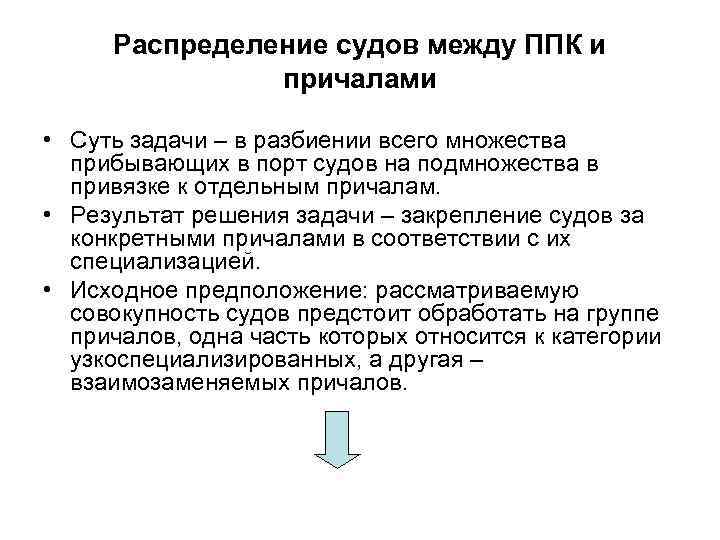 Распределение судов между ППК и причалами

• Суть задачи – в разбиении всего множества прибывающих в порт судов на подмножества в привязке к отдельным причалам.
• Результат решения задачи – закрепление судов за конкретными причалами в соответствии с их специализацией.
• Исходное предположение: рассматриваемую совокупность судов предстоит обработать на группе причалов, одна часть которых относится к категории узкоспециализированных, а другая – взаимозаменяемых причалов.